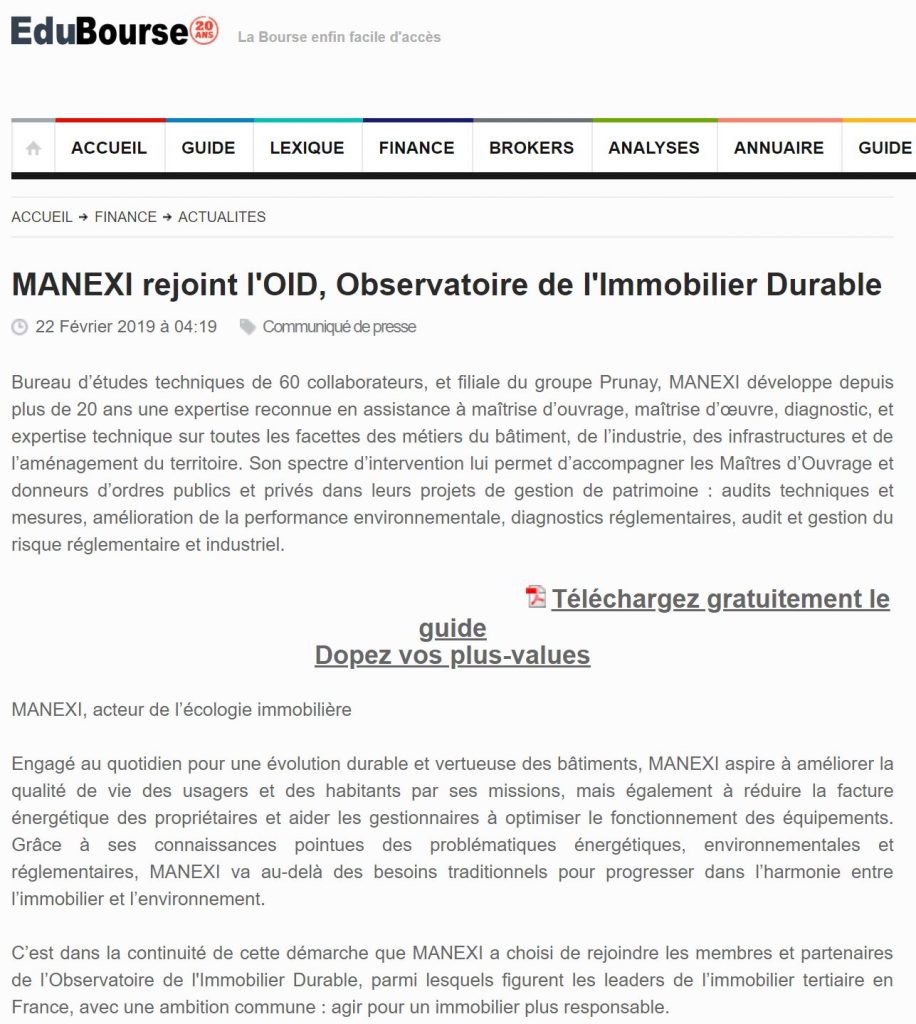 EduBourse 20 ANS La Bourse enfin facile d'accès

ACCUEIL GUIDE LEXIQUE FINANCE BROKERS ANALYSES ANNUAIRE GUIDE

ACCUEIL → FINANCE → ACTUALITES

MANEXI rejoint l'OID, Observatoire de l'Immobilier Durable

22 Février 2019 à 04:19 Communiqué de presse

Bureau d'études techniques de 60 collaborateurs, et filiale du groupe Prunay, MANEXI développe depuis plus de 20 ans une expertise reconnue en assistance à maîtrise d'ouvrage, maîtrise d'œuvre, diagnostic, et expertise technique sur toutes les facettes des métiers du bâtiment, de l'industrie, des infrastructures et de l'aménagement du territoire. Son spectre d'intervention lui permet d'accompagner les Maîtres d'Ouvrage et donneurs d'ordres publics et privés dans leurs projets de gestion de patrimoine : audits techniques et mesures, amélioration de la performance environnementale, diagnostics réglementaires, audit et gestion du risque réglementaire et industriel.

Téléchargez gratuitement le guide
Dopez vos plus-values

MANEXI, acteur de l'écologie immobilière

Engagé au quotidien pour une évolution durable et vertueuse des bâtiments, MANEXI aspire à améliorer la qualité de vie des usagers et des habitants par ses missions, mais également à réduire la facture énergétique des propriétaires et aider les gestionnaires à optimiser le fonctionnement des équipements. Grâce à ses connaissances pointues des problématiques énergétiques, environnementales et réglementaires, MANEXI va au-delà des besoins traditionnels pour progresser dans l'harmonie entre l'immobilier et l'environnement.

C'est dans la continuité de cette démarche que MANEXI a choisi de rejoindre les membres et partenaires de l'Observatoire de l'Immobilier Durable, parmi lesquels figurent les leaders de l'immobilier tertiaire en France, avec une ambition commune : agir pour un immobilier plus responsable.